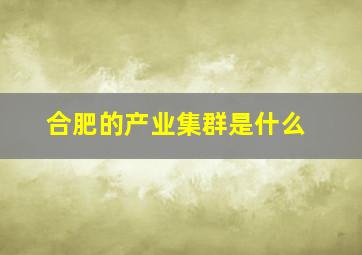 合肥的产业集群是什么